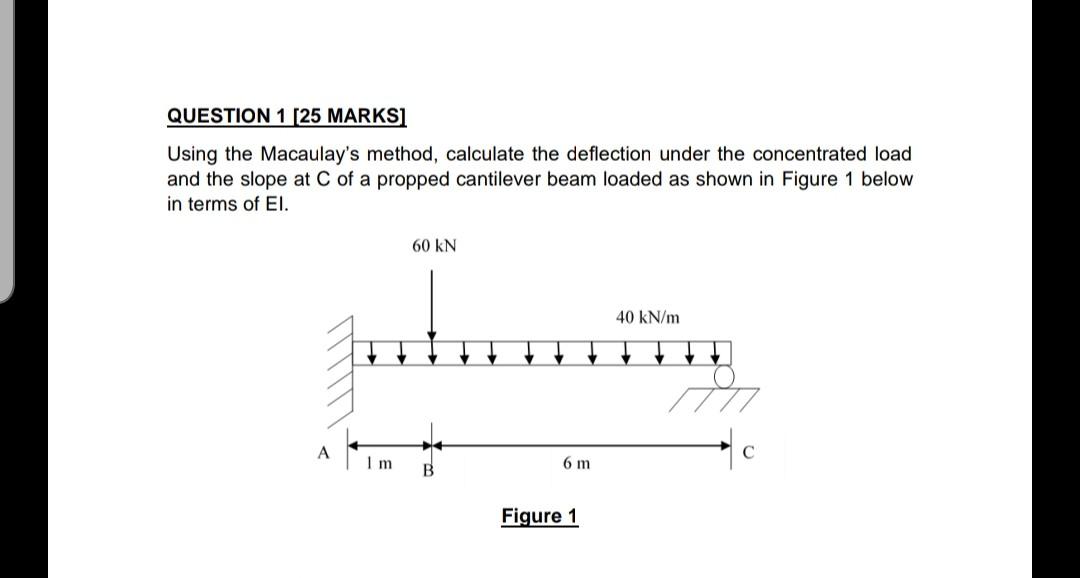 QUESTION 1 [25 MARKS]

Using the Macaulay's method, calculate the deflection under the concentrated load and the slope at C of a propped cantilever beam loaded as shown in Figure 1 below in terms of EI.

60 kN

40 kN/m

A

1 m

B

6 m

C

Figure 1